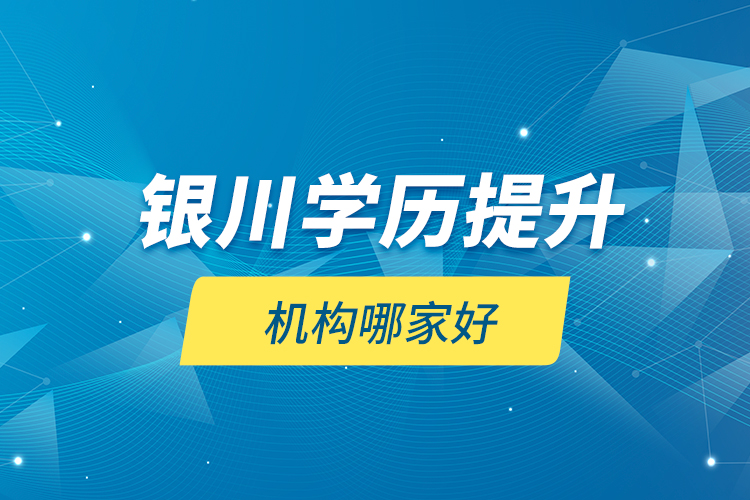 银川学历提升

机构哪家好